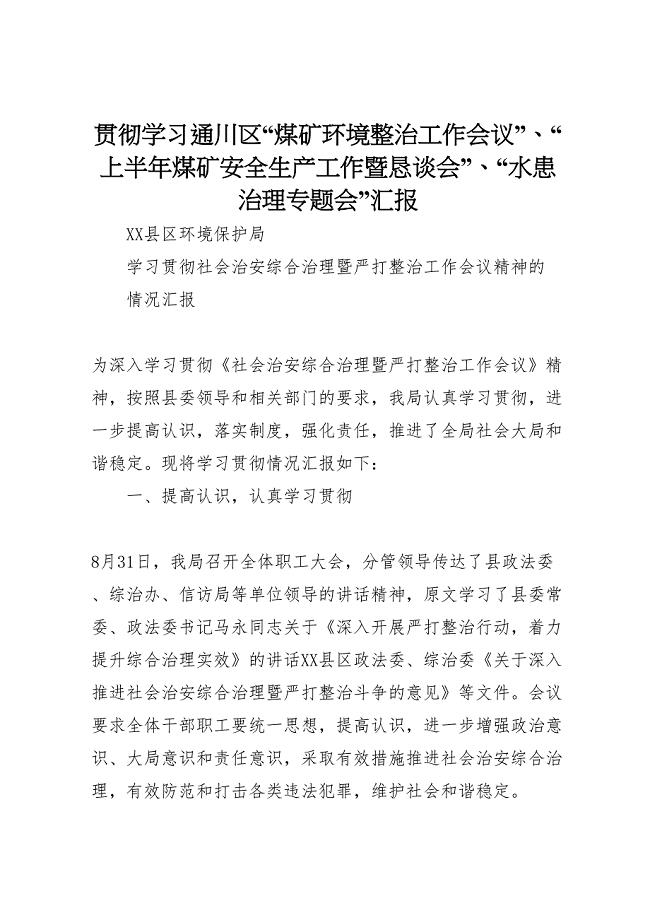 贯彻学习通川区“煤矿环境整治工作会议”、“上半年煤矿安全生产工作暨恳谈会”、“水患治理专题会”汇报

XX县区环境保护局

学习贯彻社会治安综合治理暨严打整治工作会议精神的情况汇报

为深入学习贯彻《社会治安综合治理暨严打整治工作会议》精神，按照县委领导和相关部门的要求，我局认真学习贯彻，进一步提高认识，落实制度，强化责任，推进了全局社会大局和谐稳定。现将学习贯彻情况汇报如下：

一、提高认识，认真学习贯彻

8月31日，我局召开全体职工大会，分管领导传达了县政法委、综治办、信访局等单位领导的讲话精神，原文学习了县委常委、政法委书记马永同志关于《深入开展严打整治行动，着力提升综合治理实效》的讲话XX县区政法委、综治委《关于深入推进社会治安综合治理暨严打整治斗争的意见》等文件。会议要求全体干部职工要统一思想，提高认识，进一步增强政治意识、大局意识和责任意识，采取有效措施推进社会治安综合治理，有效防范和打击各类违法犯罪，维护社会和谐稳定。